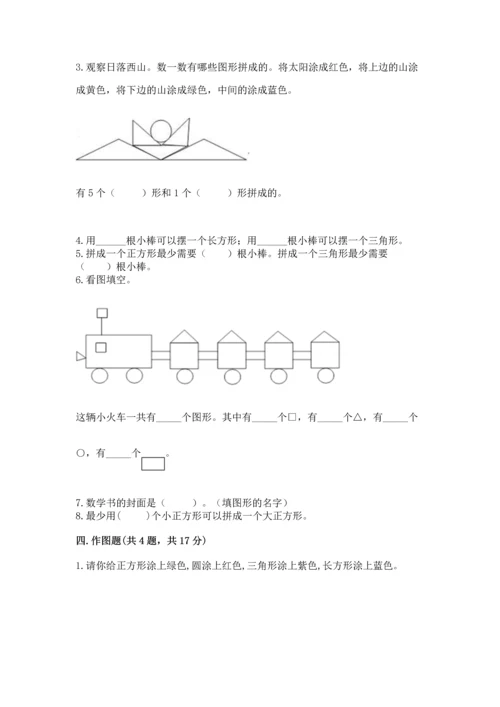 3. 观察日落西山。数一数有哪些图形拼成的。将太阳涂成红色，将上边的山涂成黄色，将下边的山涂成绿色，中间的涂成蓝色。

有 5 个（　　）形和 1 个（　　）形拼成的。

4. 用______根小棒可以摆一个长方形；用______根小棒可以摆一个三角形。
5. 拼成一个正方形最少需要（　　）根小棒。拼成一个三角形最少需要（　　）根小棒。
6. 看图填空。

这辆小火车一共有_____个图形。其中有_____个□，有_____个△，有_____个○，有_____个▭。

7. 数学书的封面是（　　）。（填图形的名字）
8. 最少用(　　)个小正方形可以拼成一个大正方形。

四. 作图题(共 4 题，共 17 分)

1. 请你给正方形涂上绿色, 圆涂上红色, 三角形涂上紫色, 长方形涂上蓝色。